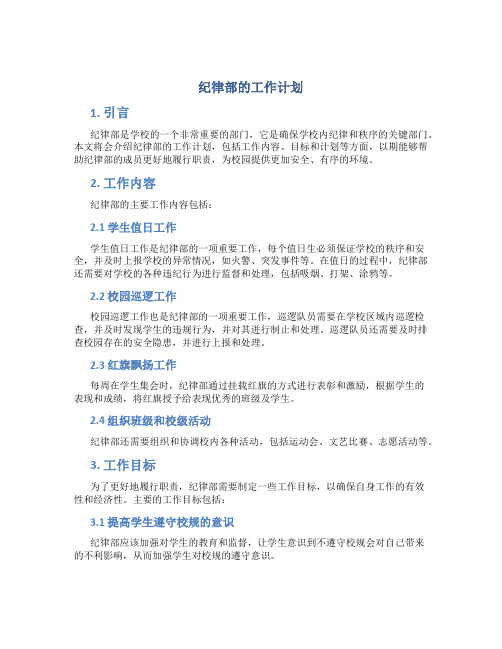 纪律部的工作计划

1. 引言

纪律部是学校的一个非常重要的部门，它是确保学校内纪律和秩序的关键部门。本文将会介绍纪律部的工作计划，包括工作内容、目标和计划等方面，以期能够帮助纪律部的成员更好地履行职责，为校园提供更加安全、有序的环境。

2. 工作内容

纪律部的主要工作内容包括：

2.1 学生值日工作

学生值日工作是纪律部的一项重要工作，每个值日生必须保证学校的秩序和安全，并及时上报学校的异常情况，如火警、突发事件等。在值日的过程中，纪律部还需要对学校的各种违纪行为进行监督和处理，包括吸烟、打架、涂鸦等。

2.2 校园巡逻工作

校园巡逻工作也是纪律部的一项重要工作，巡逻队员需要在学校区域内巡逻检查，并及时发现学生的违规行为，并对其进行制止和处理。巡逻队员还需要及时排查校园存在的安全隐患，并进行上报和处理。

2.3 红旗飘扬工作

每周在学生集会时，纪律部通过挂载红旗的方式进行表彰和激励，根据学生的表现和成绩，将红旗授予给表现优秀的班级及学生。

2.4 组织班级和校级活动

纪律部还需要组织和协调校内各种活动，包括运动会、文艺比赛、志愿活动等。

3. 工作目标

为了更好地履行职责，纪律部需要制定一些工作目标，以确保自身工作的有效性和经济性。主要的工作目标包括：

3.1 提高学生遵守校规的意识

纪律部应该加强对学生的教育和监督，让学生意识到不遵守校规会对自己带来的不利影响，从而加强学生对校规的遵守意识。